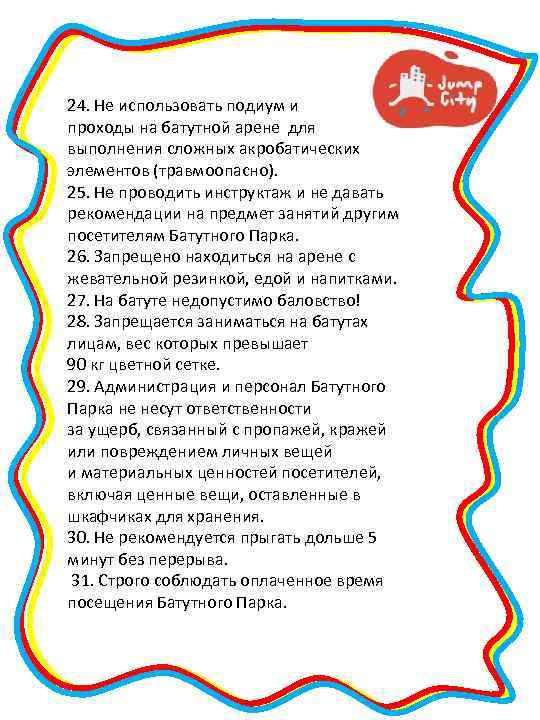 Jump City

24. Не использовать подиум и проходы на батутной арене для выполнения сложных акробатических элементов (травмоопасно).
25. Не проводить инструктаж и не давать рекомендации на предмет занятий другим посетителям Батутного Парка.
26. Запрещено находиться на арене с жевательной резинкой, едой и напитками.
27. На батуте недопустимо баловство!
28. Запрещается заниматься на батутах лицам, вес которых превышает 90 кг цветной сетке.
29. Администрация и персонал Батутного Парка не несут ответственности за ущерб, связанный с пропажей, кражей или повреждением личных вещей и материальных ценностей посетителей, включая ценные вещи, оставленные в шкафчиках для хранения.
30. Не рекомендуется прыгать дольше 5 минут без перерыва.
31. Строго соблюдать оплаченное время посещения Батутного Парка.